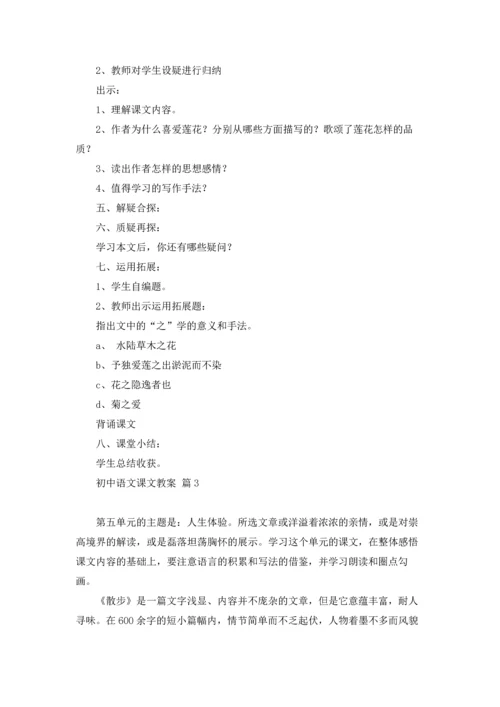 2、教师对学生设疑进行归纳

出示：

1、理解课文内容。

2、作者为什么喜爱莲花？分别从哪些方面描写的？歌颂了莲花怎样的品质？

3、读出作者怎样的思想感情？

4、值得学习的写作手法？

五、解疑合探：

六、质疑再探：

学习本文后，你还有哪些疑问？

七、运用拓展：

1、学生自编题。

2、教师出示运用拓展题：

指出文中的“之”学的意义和手法。

a、 水陆草木之花

b、予独爱莲之出淤泥而不染

c、花之隐逸者也

d、菊之爱

背诵课文

八、课堂小结：

学生总结收获。

初中语文课文教案 篇3

第五单元的主题是：人生体验。所选文章或洋溢着浓浓的亲情，或是对崇高境界的解读，或是磊落坦荡胸怀的展示。学习这个单元的课文，在整体感悟课文内容的基础上，要注意语言的积累和写法的借鉴，并学习朗读和圈点勾画。

《散步》是一篇文字浅显、内容并不庞杂的文章，但是它意蕴丰富，耐人寻味。在600余字的短小篇幅内，情节简单而不乏起伏，人物着墨不多而风貌